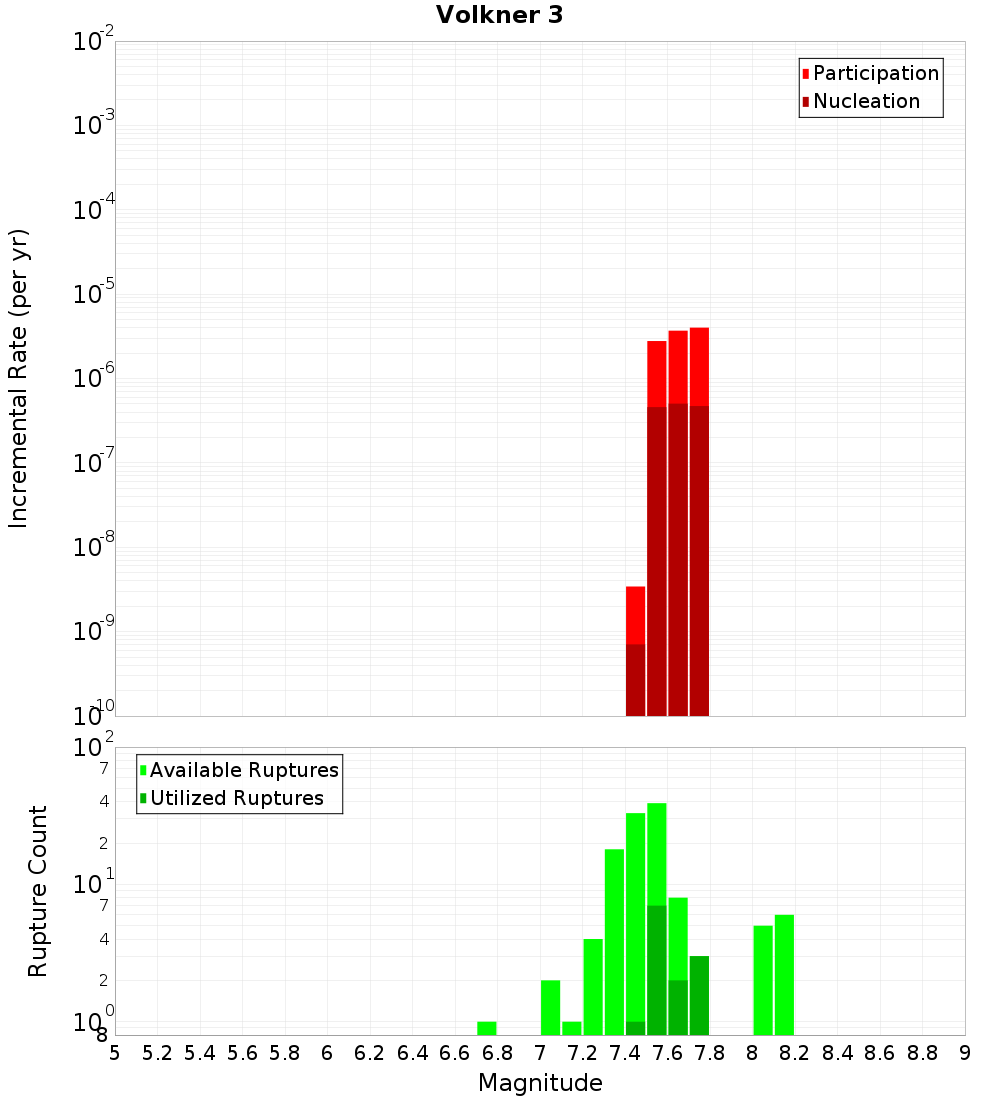 Volkner 3

Participation
Nucleation

Incremental Rate (per yr)

$10^{-2}$
$10^{-3}$
$10^{-4}$
$10^{-5}$
$10^{-6}$
$10^{-7}$
$10^{-8}$
$10^{-9}$
$10^{-10}$

Available Ruptures
Utilized Ruptures

Rupture Count

$10^{2}$
7
4
2
$10^{1}$
7
4
2
$10^{0}$
8

5 5.2 5.4 5.6 5.8 6 6.2 6.4 6.6 6.8 7 7.2 7.4 7.6 7.8 8 8.2 8.4 8.6 8.8 9

Magnitude